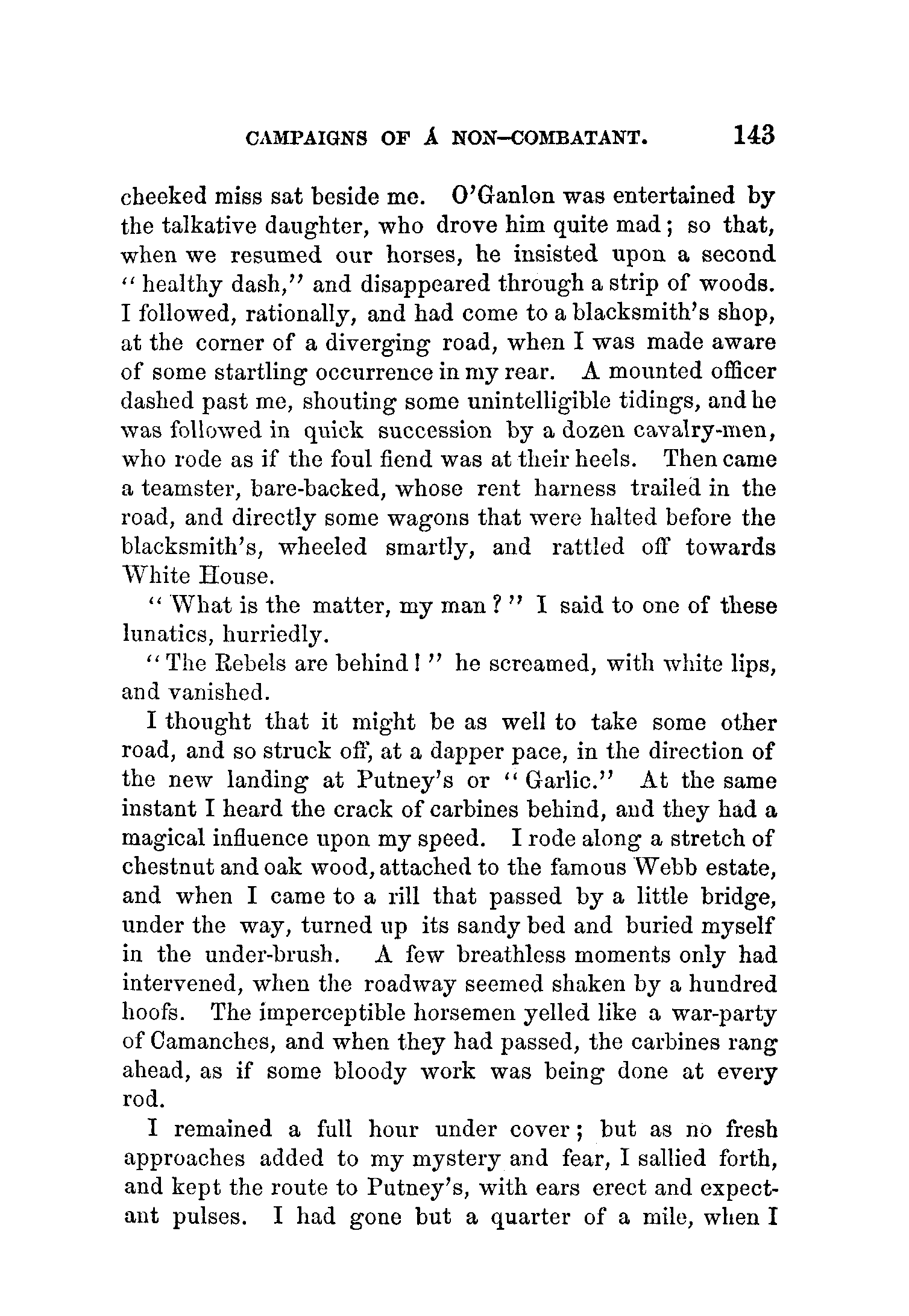 CAMPAIGNS OF A NON-COMBATANT. 143

cheeked miss sat beside me. O'Ganlon was entertained by the talkative daughter, who drove him quite mad; so that, when we resumed our horses, he insisted upon a second "healthy dash," and disappeared through a strip of woods. I followed, rationally, and had come to a blacksmith's shop, at the corner of a diverging road, when I was made aware of some startling occurrence in my rear. A mounted officer dashed past me, shouting some unintelligible tidings, and he was followed in quick succession by a dozen cavalry-men, who rode as if the foul fiend was at their heels. Then came a teamster, bare-backed, whose rent harness trailed in the road, and directly some wagons that were halted before the blacksmith's, wheeled smartly, and rattled off towards White House.

"What is the matter, my man?" I said to one of these lunatics, hurriedly.

"The Rebels are behind!" he screamed, with white lips, and vanished.

I thought that it might be as well to take some other road, and so struck off, at a dapper pace, in the direction of the new landing at Putney's or "Garlic." At the same instant I heard the crack of carbines behind, and they had a magical influence upon my speed. I rode along a stretch of chestnut and oak wood, attached to the famous Webb estate, and when I came to a rill that passed by a little bridge, under the way, turned up its sandy bed and buried myself in the under-brush. A few breathless moments only had intervened, when the roadway seemed shaken by a hundred hoofs. The imperceptible horsemen yelled like a war-party of Camanches, and when they had passed, the carbines rang ahead, as if some bloody work was being done at every rod.

I remained a full hour under cover; but as no fresh approaches added to my mystery and fear, I sallied forth, and kept the route to Putney's, with ears erect and expectant pulses. I had gone but a quarter of a mile, when I